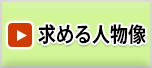 求める人物像